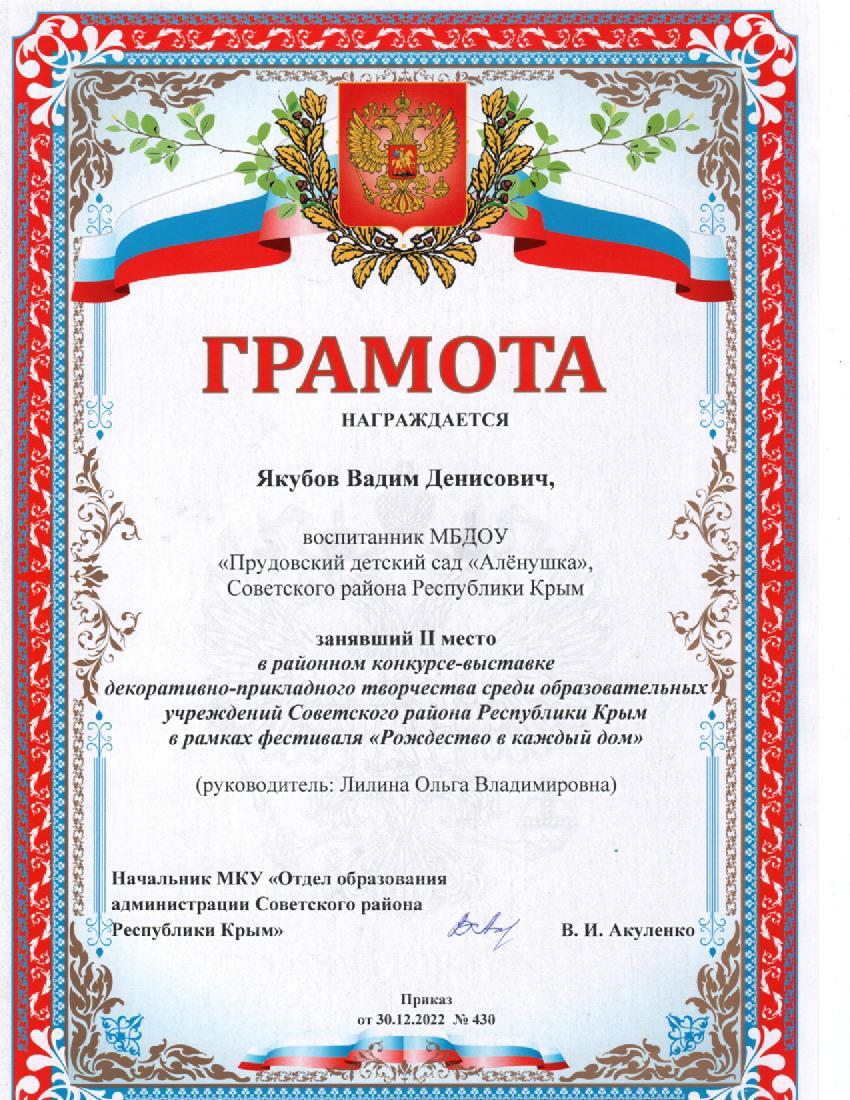 ГРАМОТА

НАГРАЖДАЕТСЯ

Якубов Вадим Денисович,

воспитанник МБДОУ
«Прудовский детский сад «Алёнушка»,
Советского района Республики Крым

занявший II место
в районном конкурсе-выставке
декоративно-прикладного творчества среди образовательных
учреждений Советского района Республики Крым
в рамках фестиваля «Рождество в каждый дом»

(руководитель: Лилина Ольга Владимировна)

Начальник МКУ «Отдел образования
администрации Советского района
Республики Крым»

В. И. Акуленко

Приказ
от 30.12.2022 № 430